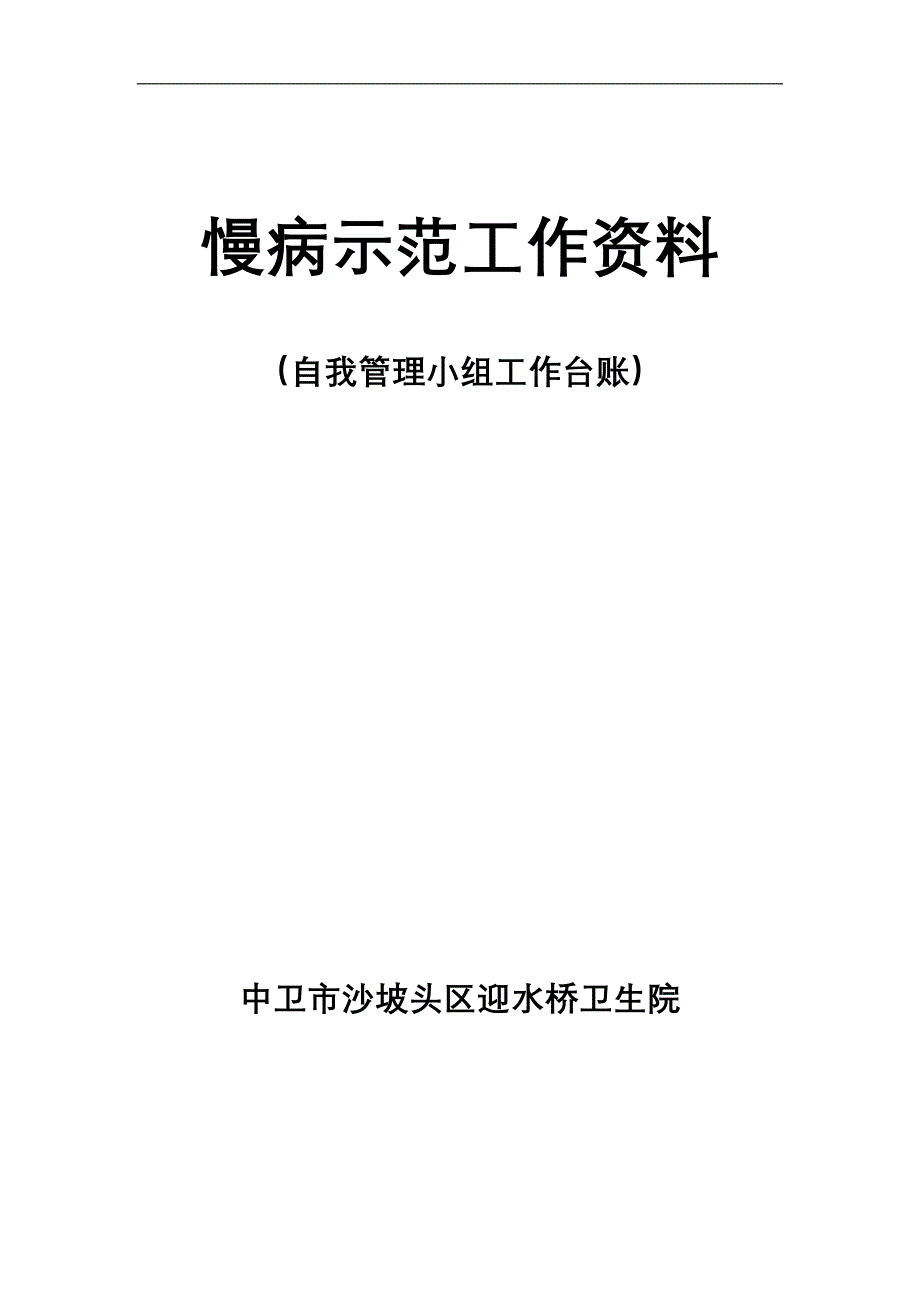 慢病示范工作资料

（自我管理小组工作台账）

中卫市沙坡头区迎水桥卫生院